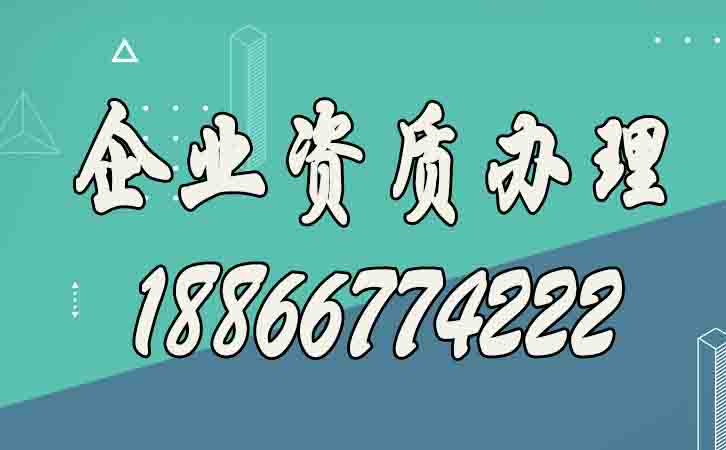 企业资质办理
18866774222